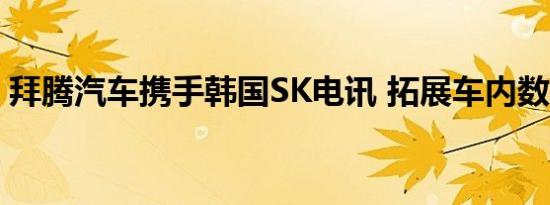 拜腾汽车携手韩国SK电讯 拓展车内数